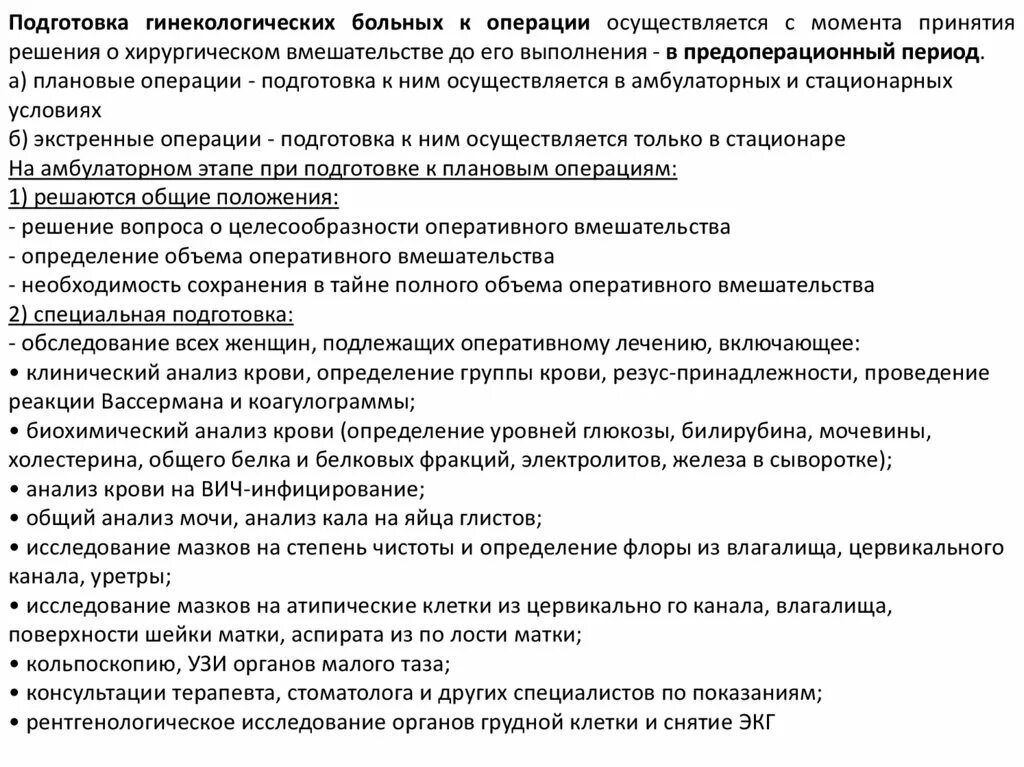 Подготовка гинекологических больных к операции осуществляется с момента принятия решения о хирургическом вмешательстве до его выполнения - в предоперационный период.
а) плановые операции - подготовка к ним осуществляется в амбулаторных и стационарных условиях
б) экстренные операции - подготовка к ним осуществляется только в стационаре
На амбулаторном этапе при подготовке к плановым операциям:
1) решаются общие положения:
- решение вопроса о целесообразности оперативного вмешательства
- определение объема оперативного вмешательства
- необходимость сохранения в тайне полного объема оперативного вмешательства
2) специальная подготовка:
- обследование всех женщин, подлежащих оперативному лечению, включающее:
• клинический анализ крови, определение группы крови, резус-принадлежности, проведение реакции Вассермана и коагулограммы;
• биохимический анализ крови (определение уровней глюкозы, билирубина, мочевины, холестерина, общего белка и белковых фракций, электролитов, железа в сыворотке);
• анализ крови на ВИЧ-инфицирование;
• общий анализ мочи, анализ кала на яйца глистов;
• исследование мазков на степень чистоты и определение флоры из влагалища, цервикального канала, уретры;
• исследование мазков на атипические клетки из цервикально го канала, влагалища, поверхности шейки матки, аспирата из по лости матки;
• кольпоскопию, УЗИ органов малого таза;
• консультации терапевта, стоматолога и других специалистов по показаниям;
• рентгенологическое исследование органов грудной клетки и снятие ЭКГ